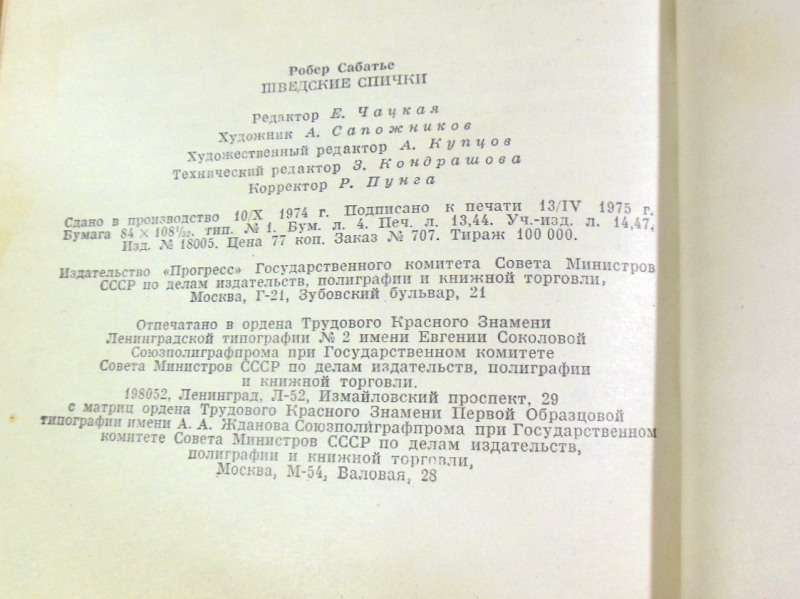 Робер Сабатье
ШВЕДСКИЕ СПИЧКИ

Редактор Е. Чацкая
Художник А. Сапожников
Художественный редактор А. Купцов
Технический редактор З. Кондрашова
Корректор Р. Пунга

Сдано в производство 10/X 1974 г. Подписано к печати 13/IV 1975 г. Бумага $84 \times 108^{1}/_{32}$. тип. № 1. Бум. л. 4. Печ. л. 13,44. Уч.-изд. л. 14,47. Изд. № 18005. Цена 77 коп. Заказ № 707. Тираж 100 000.

Издательство «Прогресс» Государственного комитета Совета Министров СССР по делам издательств, полиграфии и книжной торговли,
Москва, Г-21, Зубовский бульвар, 21

Отпечатано в ордена Трудового Красного Знамени
Ленинградской типографии № 2 имени Евгении Соколовой
Союзполиграфпрома при Государственном комитете
Совета Министров СССР по делам издательств, полиграфии
и книжной торговли.
198052, Ленинград, Л-52, Измайловский проспект, 29
с матриц ордена Трудового Красного Знамени Первой Образцовой
типографии имени А. А. Жданова Союзполиграфпрома при Государственном
комитете Совета Министров СССР по делам издательств,
полиграфии и книжной торговли,
Москва, М-54, Валовая, 28